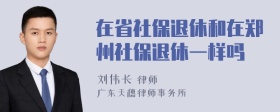 在省社保退休和在郑州社保退休一样吗

刘伟长 律师
广东天穗律师事务所